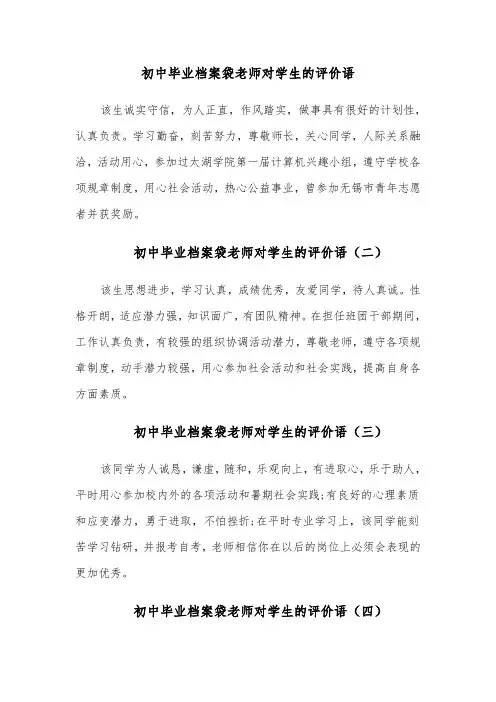 初中毕业档案袋老师对学生的评价语

该生诚实守信，为人正直，作风踏实，做事具有很好的计划性，认真负责。学习勤奋，刻苦努力，尊敬师长，关心同学，人际关系融洽，活动用心，参加过太湖学院第一届计算机兴趣小组，遵守学校各项规章制度，用心社会活动，热心公益事业，曾参加无锡市青年志愿者并获奖励。

初中毕业档案袋老师对学生的评价语（二）

该生思想进步，学习认真，成绩优秀，友爱同学，待人真诚。性格开朗，适应潜力强，知识面广，有团队精神。在担任班团干部期间，工作认真负责，有较强的组织协调活动潜力，尊敬老师，遵守各项规章制度，动手潜力较强，用心参加社会活动和社会实践，提高自身各方面素质。

初中毕业档案袋老师对学生的评价语（三）

该同学为人诚恳，谦虚，随和，乐观向上，有进取心，乐于助人，平时用心参加校内外的各项活动和暑期社会实践;有良好的心理素质和应变潜力，勇于进取，不怕挫折;在平时专业学习上，该同学能刻苦学习钻研，并报考自考，老师相信你在以后的岗位上必须会表现的更加优秀。

初中毕业档案袋老师对学生的评价语（四）